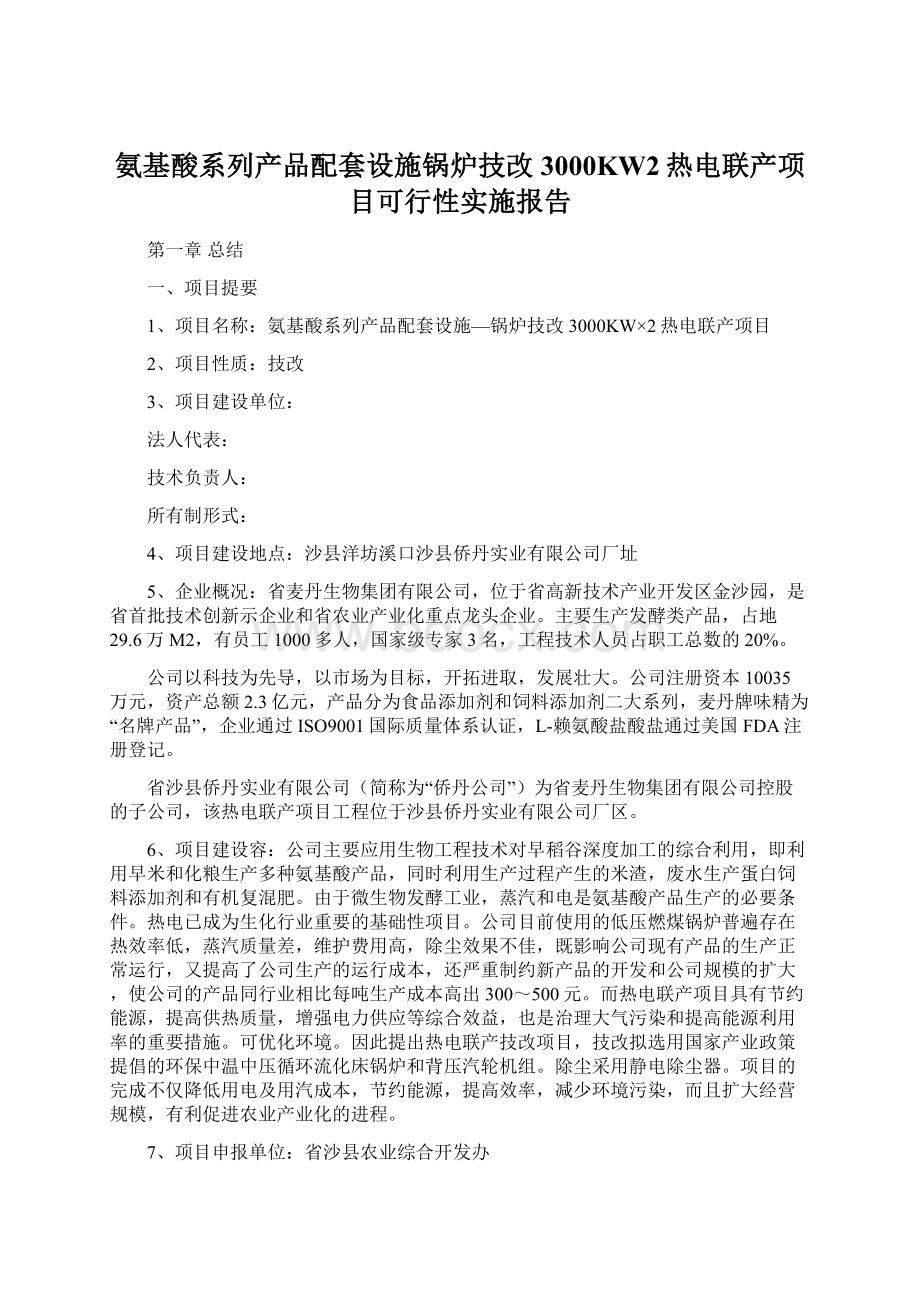 氨基酸系列产品配套设施锅炉技改3000KW2热电联产项目可行性实施报告

第一章 总结

一、项目提要

1、项目名称：氨基酸系列产品配套设施—锅炉技改3000KW×2热电联产项目

2、项目性质：技改

3、项目建设单位：

法人代表：

技术负责人：

所有制形式：

4、项目建设地点：沙县洋坊溪口沙县侨丹实业有限公司厂址

5、企业概况：省麦丹生物集团有限公司，位于省高新技术产业开发区金沙园，是省首批技术创新示企业和省农业产业化重点龙头企业。主要生产发酵类产品，占地29.6万M2，有员工1000多人，国家级专家3名，工程技术人员占职工总数的20%。

公司以科技为先导，以市场为目标，开拓进取，发展壮大。公司注册资本10035万元，资产总额2.3亿元，产品分为食品添加剂和饲料添加剂二大系列，麦丹牌味精为“名牌产品”，企业通过ISO9001国际质量体系认证，L-赖氨酸盐酸盐通过美国FDA注册登记。

省沙县侨丹实业有限公司（简称为“侨丹公司”）为省麦丹生物集团有限公司控股的子公司，该热电联产项目工程位于沙县侨丹实业有限公司厂区。

6、项目建设容：公司主要应用生物工程技术对早稻谷深度加工的综合利用，即利用早米和化粮生产多种氨基酸产品，同时利用生产过程产生的米渣，废水生产蛋白饲料添加剂和有机复混肥。由于微生物发酵工业，蒸汽和电是氨基酸产品生产的必要条件。热电已成为生化行业重要的基础性项目。公司目前使用的低压燃煤锅炉普遍存在热效率低，蒸汽质量差，维护费用高，除尘效果不佳，既影响公司现有产品的生产正常运行，又提高了公司生产的运行成本，还严重制约新产品的开发和公司规模的扩大，使公司的产品同行业相比每吨生产成本高出300～500元。而热电联产项目具有节约能源，提高供热质量，增强电力供应等综合效益，也是治理大气污染和提高能源利用率的重要措施。可优化环境。因此提出热电联产技改项目，技改拟选用国家产业政策提倡的环保中温中压循环流化床锅炉和背压汽轮机组。除尘采用静电除尘器。项目的完成不仅降低用电及用汽成本，节约能源，提高效率，减少环境污染，而且扩大经营规模，有利促进农业产业化的进程。

7、项目申报单位：省沙县农业综合开发办